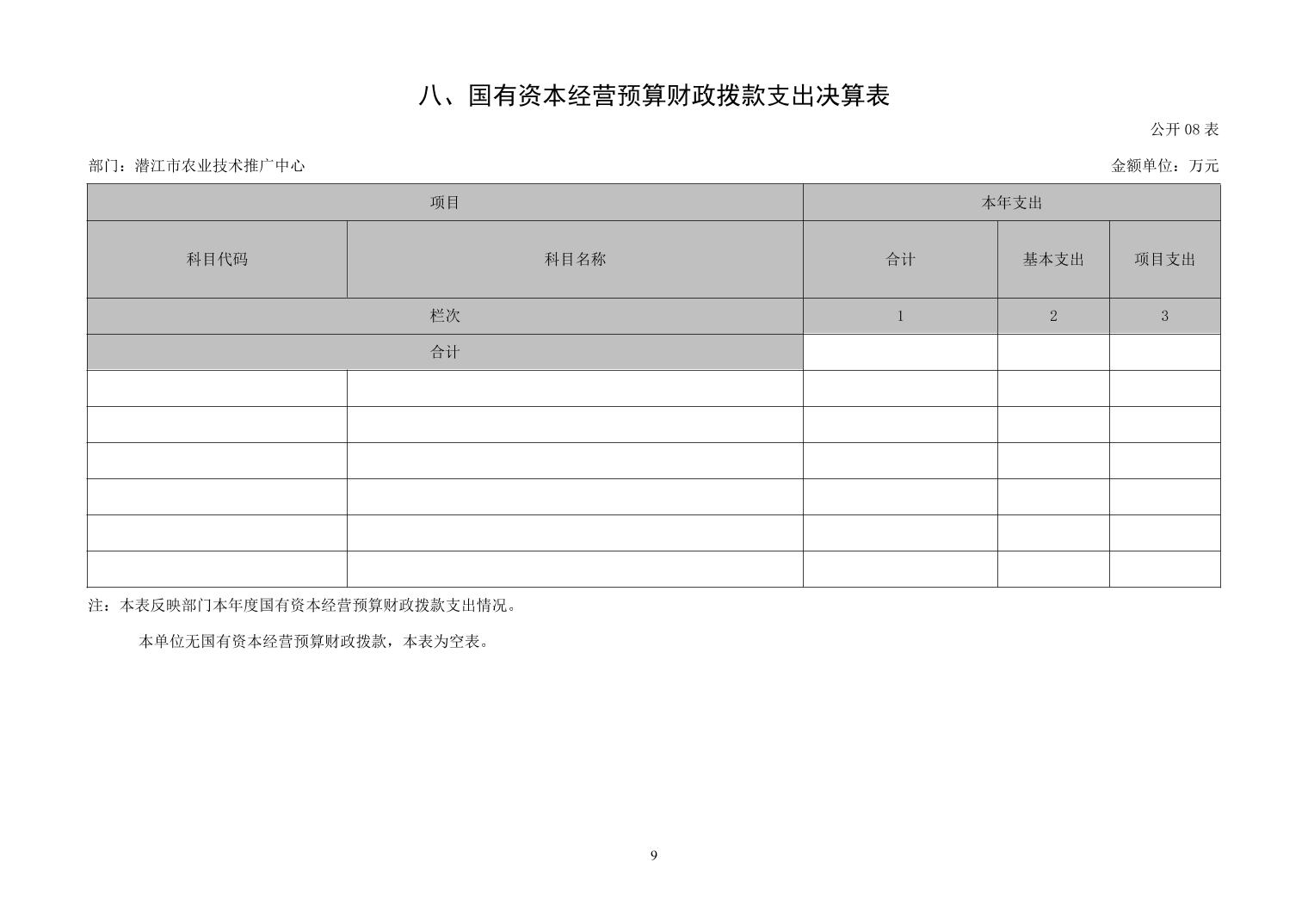 八、国有资本经营预算财政拨款支出决算表

公开 08 表

部门：潜江市农业技术推广中心

金额单位：万元

| 项目 | | 本年支出 | | |
|---|---|---|---|---|
| 科目代码 | 科目名称 | 合计 | 基本支出 | 项目支出 |
| 栏次 | | 1 | 2 | 3 |
| 合计 | | | | |
| | | | | |
| | | | | |
| | | | | |
| | | | | |
| | | | | |
| | | | | |

注：本表反映部门本年度国有资本经营预算财政拨款支出情况。

本单位无国有资本经营预算财政拨款，本表为空表。

9